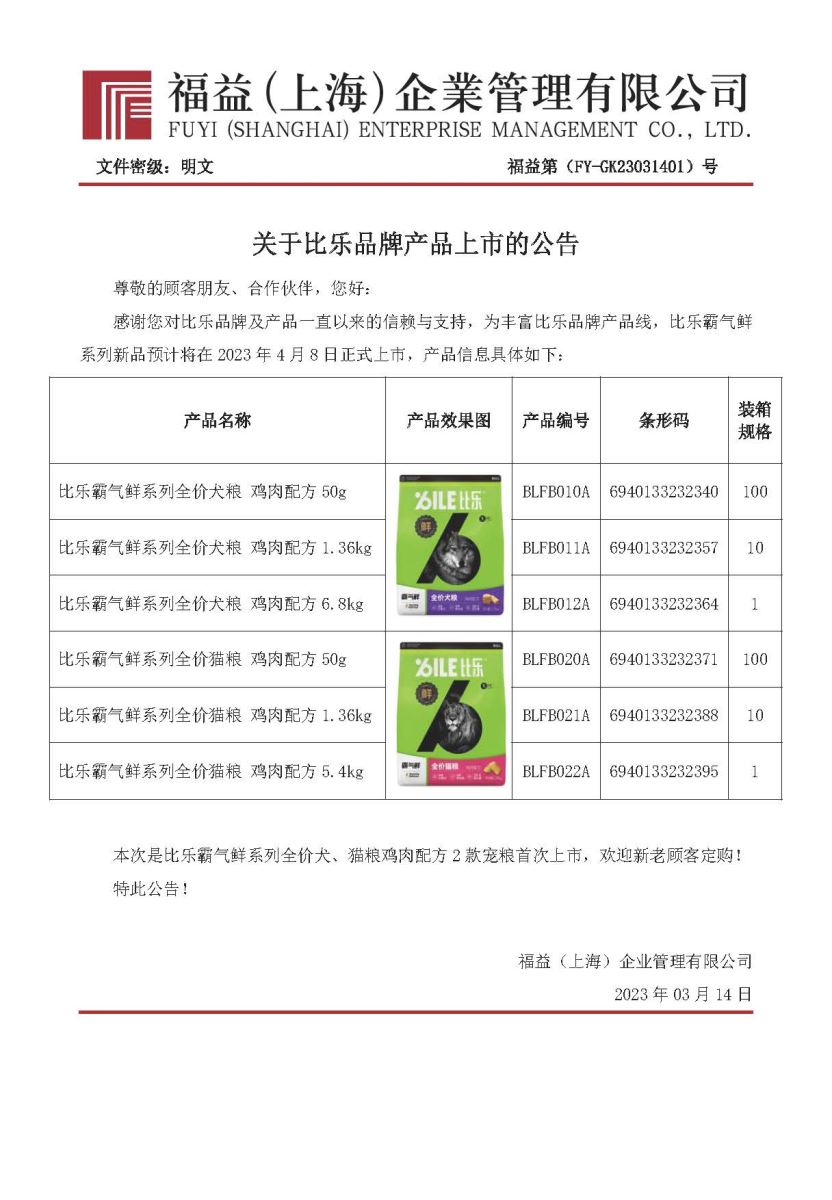 福益(上海)企業管理有限公司
FUYI (SHANGHAI) ENTERPRISE MANAGEMENT CO., LTD.

文件密级：明文　　福益第（FY-GK23031401）号

关于比乐品牌产品上市的公告

尊敬的顾客朋友、合作伙伴，您好：

感谢您对比乐品牌及产品一直以来的信赖与支持，为丰富比乐品牌产品线，比乐霸气鲜系列新品预计将在 2023 年 4 月 8 日正式上市，产品信息具体如下：

| 产品名称 | 产品效果图 | 产品编号 | 条形码 | 装箱规格 |
|---|---|---|---|---|
| 比乐霸气鲜系列全价犬粮 鸡肉配方 50g | BILE比乐 鲜 霸气鲜 全价犬粮 | BLFB010A | 6940133232340 | 100 |
| 比乐霸气鲜系列全价犬粮 鸡肉配方 1.36kg | | BLFB011A | 6940133232357 | 10 |
| 比乐霸气鲜系列全价犬粮 鸡肉配方 6.8kg | | BLFB012A | 6940133232364 | 1 |
| 比乐霸气鲜系列全价猫粮 鸡肉配方 50g | BILE比乐 鲜 霸气鲜 全价猫粮 | BLFB020A | 6940133232371 | 100 |
| 比乐霸气鲜系列全价猫粮 鸡肉配方 1.36kg | | BLFB021A | 6940133232388 | 10 |
| 比乐霸气鲜系列全价猫粮 鸡肉配方 5.4kg | | BLFB022A | 6940133232395 | 1 |

本次是比乐霸气鲜系列全价犬、猫粮鸡肉配方 2 款宠粮首次上市，欢迎新老顾客定购！

特此公告！

福益（上海）企业管理有限公司
2023 年 03 月 14 日